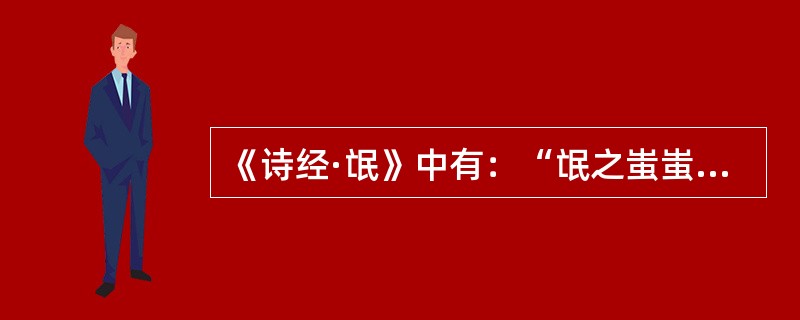 《诗经·氓》中有：“氓之蚩蚩...